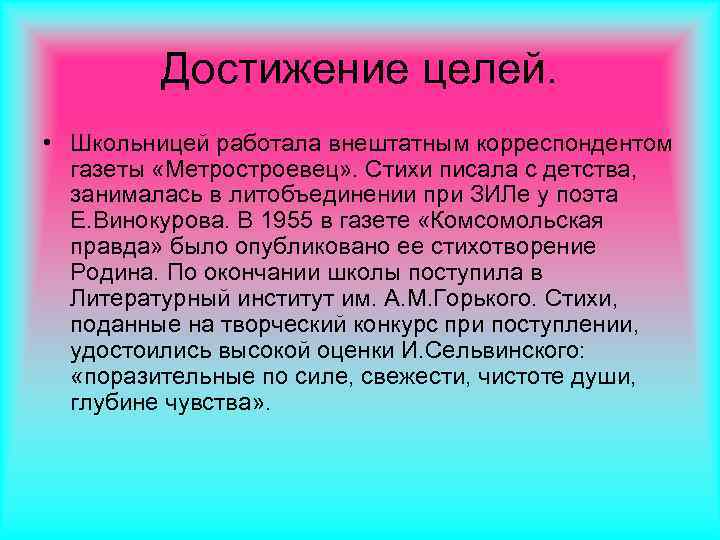 Достижение целей.

• Школьницей работала внештатным корреспондентом газеты «Метростроевец». Стихи писала с детства, занималась в литобъединении при ЗИЛе у поэта Е.Винокурова. В 1955 в газете «Комсомольская правда» было опубликовано ее стихотворение Родина. По окончании школы поступила в Литературный институт им. А.М.Горького. Стихи, поданные на творческий конкурс при поступлении, удостоились высокой оценки И.Сельвинского: «поразительные по силе, свежести, чистоте души, глубине чувства».